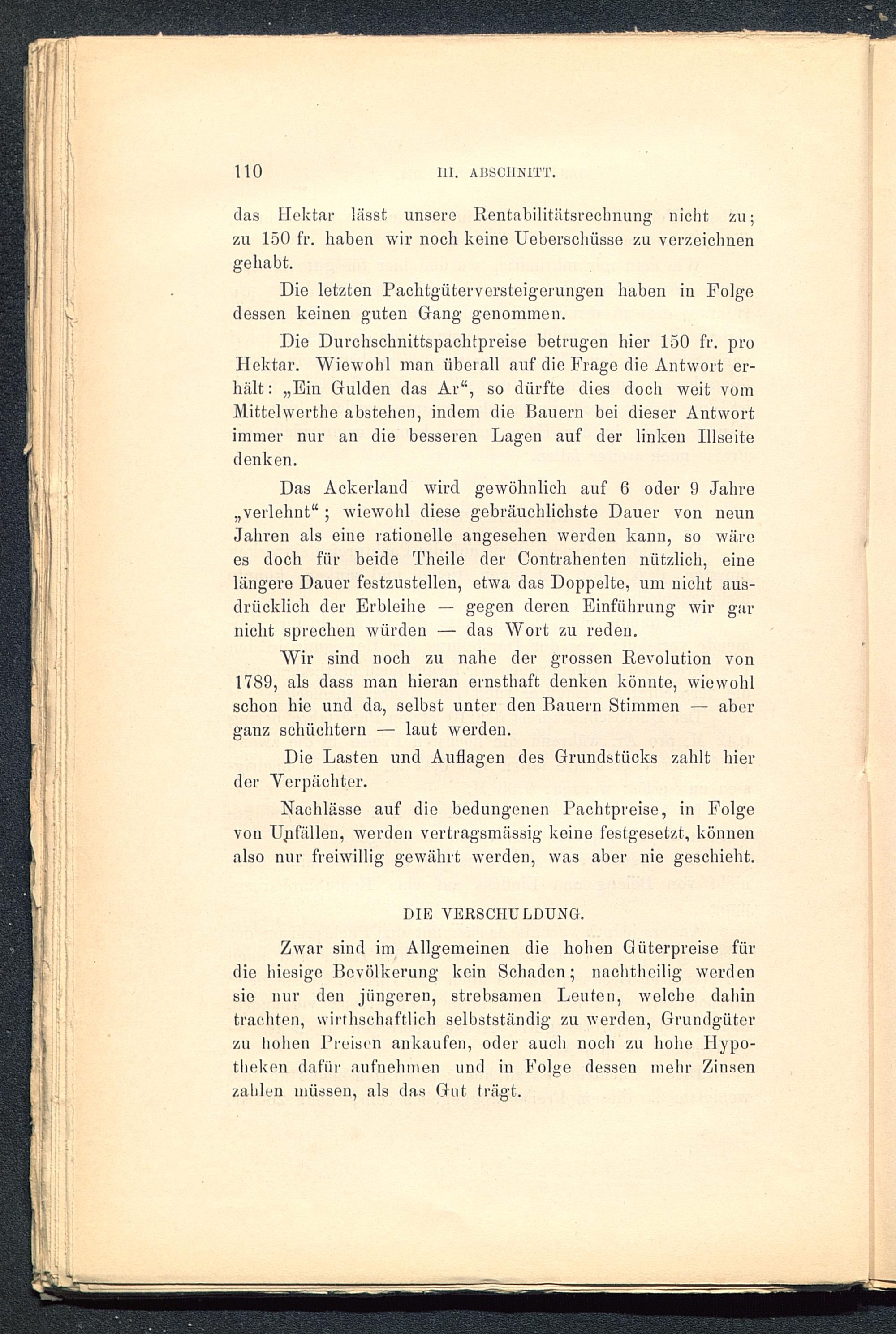 110 III. ABSCHNITT.

das Hektar lässt unsere Rentabilitätsrechnung nicht zu; zu 150 fr. haben wir noch keine Ueberschüsse zu verzeichnen gehabt.

Die letzten Pachtgüterversteigerungen haben in Folge dessen keinen guten Gang genommen.

Die Durchschnittspachtpreise betrugen hier 150 fr. pro Hektar. Wiewohl man überall auf die Frage die Antwort erhält: „Ein Gulden das Ar“, so dürfte dies doch weit vom Mittelwerthe abstehen, indem die Bauern bei dieser Antwort immer nur an die besseren Lagen auf der linken Illseite denken.

Das Ackerland wird gewöhnlich auf 6 oder 9 Jahre „verlehnt“; wiewohl diese gebräuchlichste Dauer von neun Jahren als eine rationelle angesehen werden kann, so wäre es doch für beide Theile der Contrahenten nützlich, eine längere Dauer festzustellen, etwa das Doppelte, um nicht ausdrücklich der Erbleihe — gegen deren Einführung wir gar nicht sprechen würden — das Wort zu reden.

Wir sind noch zu nahe der grossen Revolution von 1789, als dass man hieran ernsthaft denken könnte, wiewohl schon hie und da, selbst unter den Bauern Stimmen — aber ganz schüchtern — laut werden.

Die Lasten und Auflagen des Grundstücks zahlt hier der Verpächter.

Nachlässe auf die bedungenen Pachtpreise, in Folge von Unfällen, werden vertragsmässig keine festgesetzt, können also nur freiwillig gewährt werden, was aber nie geschieht.

DIE VERSCHULDUNG.

Zwar sind im Allgemeinen die hohen Güterpreise für die hiesige Bevölkerung kein Schaden; nachtheilig werden sie nur den jüngeren, strebsamen Leuten, welche dahin trachten, wirthschaftlich selbstständig zu werden, Grundgüter zu hohen Preisen ankaufen, oder auch noch zu hohe Hypotheken dafür aufnehmen und in Folge dessen mehr Zinsen zahlen müssen, als das Gut trägt.